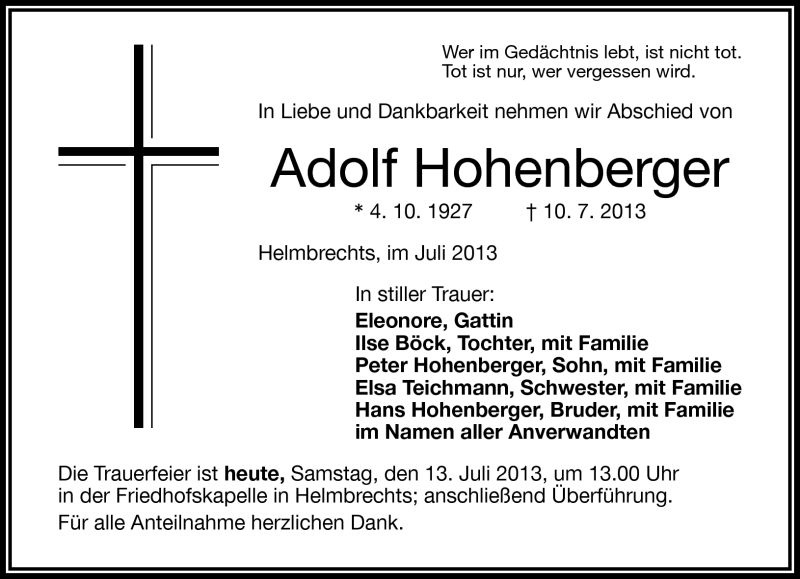 Wer im Gedächtnis lebt, ist nicht tot.
Tot ist nur, wer vergessen wird.

In Liebe und Dankbarkeit nehmen wir Abschied von

Adolf Hohenberger

* 4. 10. 1927 † 10. 7. 2013

Helmbrechts, im Juli 2013

In stiller Trauer:
Eleonore, Gattin
Ilse Böck, Tochter, mit Familie
Peter Hohenberger, Sohn, mit Familie
Elsa Teichmann, Schwester, mit Familie
Hans Hohenberger, Bruder, mit Familie
im Namen aller Anverwandten

Die Trauerfeier ist heute, Samstag, den 13. Juli 2013, um 13.00 Uhr in der Friedhofskapelle in Helmbrechts; anschließend Überführung.

Für alle Anteilnahme herzlichen Dank.